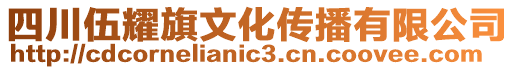 四川伍耀旗文化传播有限公司
http://cdcornelianic3.cn.coovee.com